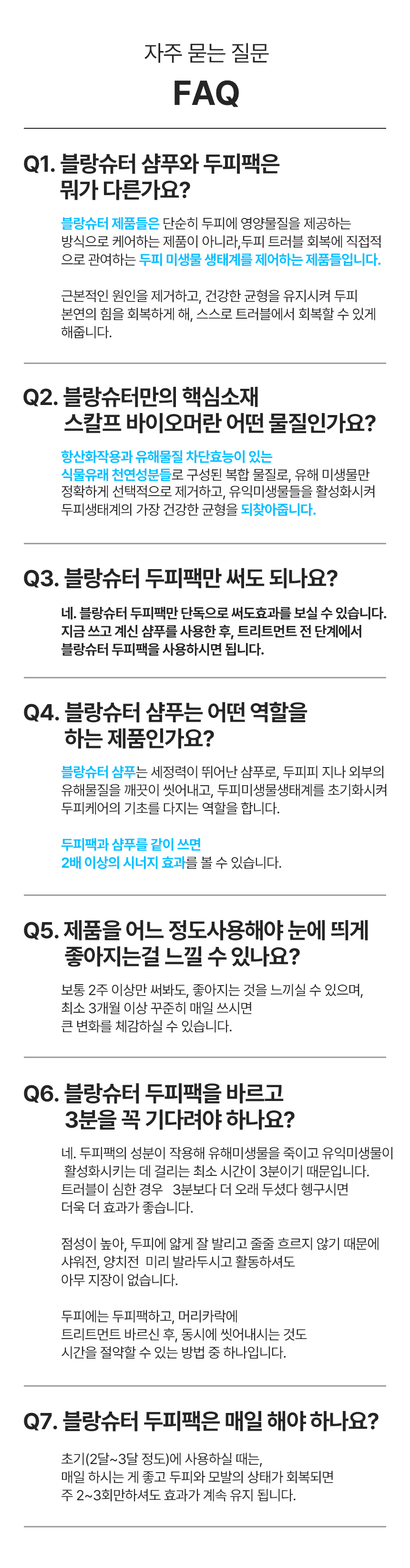 자주 묻는 질문

FAQ

Q1. 블랑슈터 샴푸와 두피팩은 뭐가 다른가요?

블랑슈터 제품들은 단순히 두피에 영양물질을 제공하는 방식으로 케어하는 제품이 아니라,두피 트러블 회복에 직접적으로 관여하는 두피 미생물 생태계를 제어하는 제품들입니다.

근본적인 원인을 제거하고, 건강한 균형을 유지시켜 두피 본연의 힘을 회복하게 해, 스스로 트러블에서 회복할 수 있게 해줍니다.

Q2. 블랑슈터만의 핵심소재 스칼프 바이오머란 어떤 물질인가요?

항산화작용과 유해물질 차단효능이 있는 식물유래 천연성분들로 구성된 복합 물질로, 유해 미생물만 정확하게 선택적으로 제거하고, 유익미생물들을 활성화시켜 두피생태계의 가장 건강한 균형을 되찾아줍니다.

Q3. 블랑슈터 두피팩만 써도 되나요?

네. 블랑슈터 두피팩만 단독으로 써도효과를 보실 수 있습니다. 지금 쓰고 계신 샴푸를 사용한 후, 트리트먼트 전 단계에서 블랑슈터 두피팩을 사용하시면 됩니다.

Q4. 블랑슈터 샴푸는 어떤 역할을 하는 제품인가요?

블랑슈터 샴푸는 세정력이 뛰어난 샴푸로, 두피피 지나 외부의 유해물질을 깨끗이 씻어내고, 두피미생물생태계를 초기화시켜 두피케어의 기초를 다지는 역할을 합니다.

두피팩과 샴푸를 같이 쓰면 2배 이상의 시너지 효과를 볼 수 있습니다.

Q5. 제품을 어느 정도사용해야 눈에 띄게 좋아지는걸 느낄 수 있나요?

보통 2주 이상만 써봐도, 좋아지는 것을 느끼실 수 있으며, 최소 3개월 이상 꾸준히 매일 쓰시면 큰 변화를 체감하실 수 있습니다.

Q6. 블랑슈터 두피팩을 바르고 3분을 꼭 기다려야 하나요?

네. 두피팩의 성분이 작용해 유해미생물을 죽이고 유익미생물이 활성화시키는 데 걸리는 최소 시간이 3분이기 때문입니다. 트러블이 심한 경우 3분보다 더 오래 두셨다 헹구시면 더욱 더 효과가 좋습니다.

점성이 높아, 두피에 얇게 잘 발리고 줄줄 흐르지 않기 때문에 샤워전, 양치전 미리 발라두시고 활동하셔도 아무 지장이 없습니다.

두피에는 두피팩하고, 머리카락에 트리트먼트 바르신 후, 동시에 씻어내시는 것도 시간을 절약할 수 있는 방법 중 하나입니다.

Q7. 블랑슈터 두피팩은 매일 해야 하나요?

초기(2달~3달 정도)에 사용하실 때는, 매일 하시는 게 좋고 두피와 모발의 상태가 회복되면 주 2~3회만하셔도 효과가 계속 유지 됩니다.